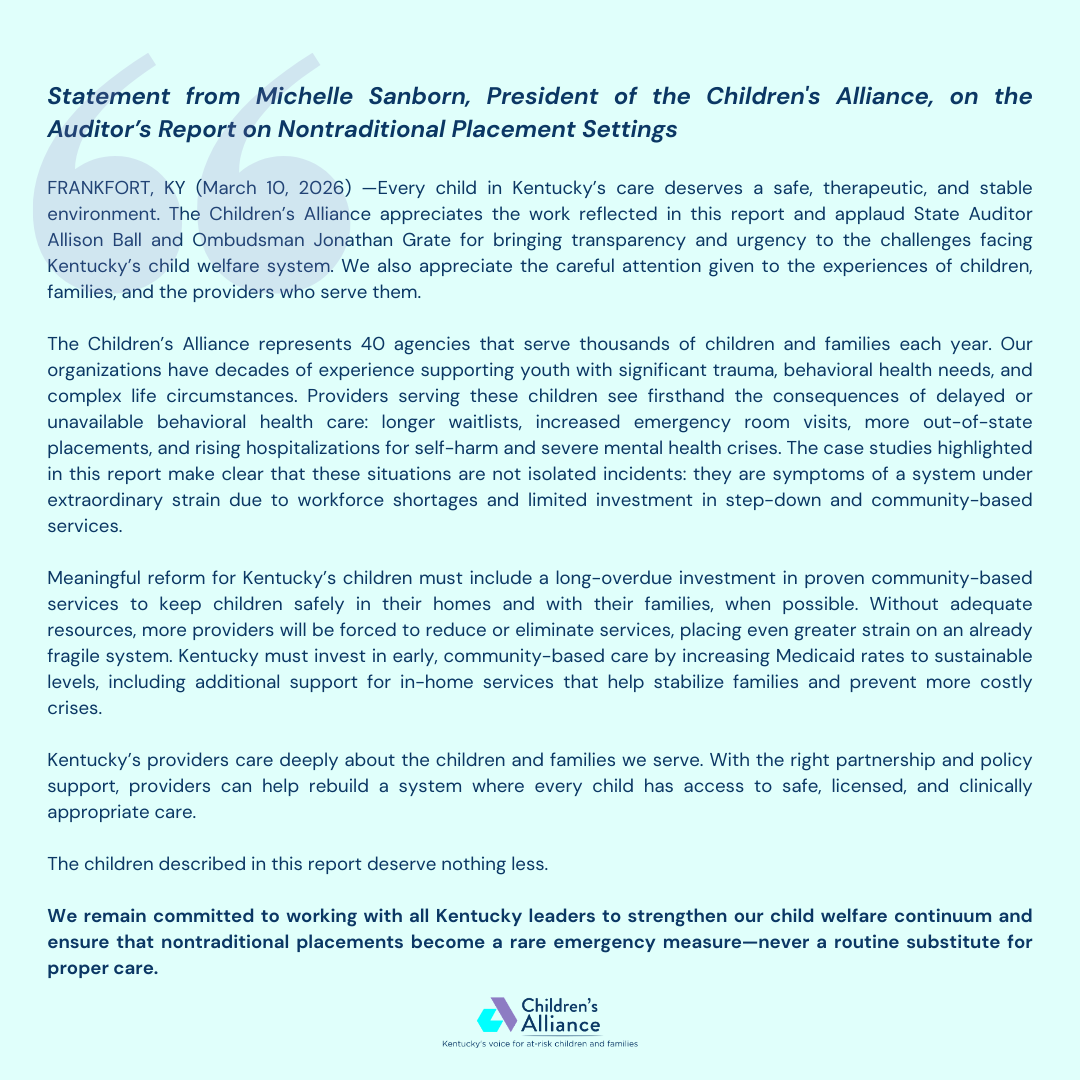 Statement from Michelle Sanborn, President of the Children's Alliance, on the Auditor's Report on Nontraditional Placement Settings

FRANKFORT, KY (March 10, 2026) —Every child in Kentucky's care deserves a safe, therapeutic, and stable environment. The Children's Alliance appreciates the work reflected in this report and applaud State Auditor Allison Ball and Ombudsman Jonathan Grate for bringing transparency and urgency to the challenges facing Kentucky's child welfare system. We also appreciate the careful attention given to the experiences of children, families, and the providers who serve them.

The Children's Alliance represents 40 agencies that serve thousands of children and families each year. Our organizations have decades of experience supporting youth with significant trauma, behavioral health needs, and complex life circumstances. Providers serving these children see firsthand the consequences of delayed or unavailable behavioral health care: longer waitlists, increased emergency room visits, more out-of-state placements, and rising hospitalizations for self-harm and severe mental health crises. The case studies highlighted in this report make clear that these situations are not isolated incidents: they are symptoms of a system under extraordinary strain due to workforce shortages and limited investment in step-down and community-based services.

Meaningful reform for Kentucky's children must include a long-overdue investment in proven community-based services to keep children safely in their homes and with their families, when possible. Without adequate resources, more providers will be forced to reduce or eliminate services, placing even greater strain on an already fragile system. Kentucky must invest in early, community-based care by increasing Medicaid rates to sustainable levels, including additional support for in-home services that help stabilize families and prevent more costly crises.

Kentucky's providers care deeply about the children and families we serve. With the right partnership and policy support, providers can help rebuild a system where every child has access to safe, licensed, and clinically appropriate care.

The children described in this report deserve nothing less.

We remain committed to working with all Kentucky leaders to strengthen our child welfare continuum and ensure that nontraditional placements become a rare emergency measure—never a routine substitute for proper care.

Children's Alliance
Kentucky's voice for at-risk children and families